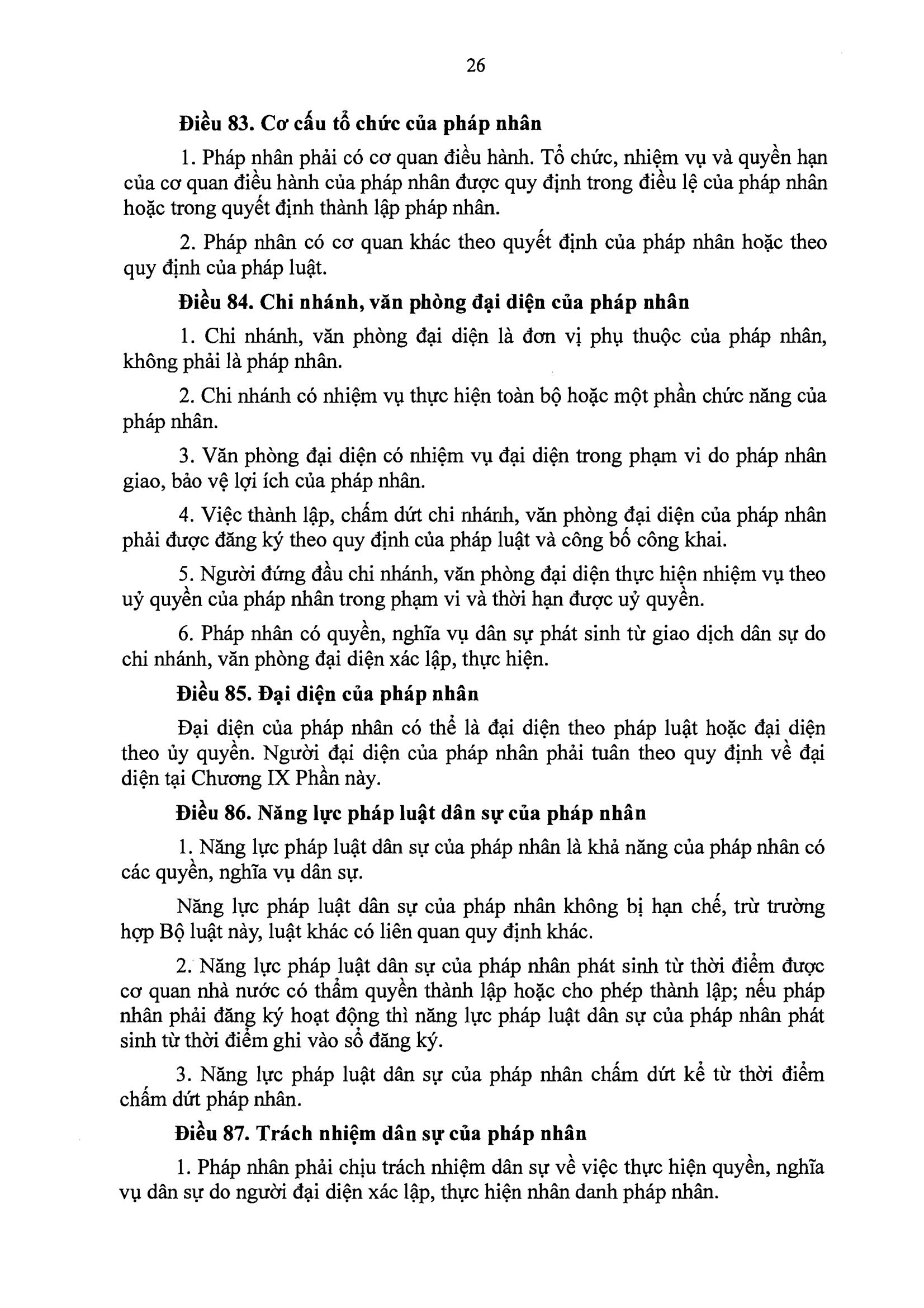 26

Điều 83. Cơ cấu tổ chức của pháp nhân

1. Pháp nhân phải có cơ quan điều hành. Tổ chức, nhiệm vụ và quyền hạn của cơ quan điều hành của pháp nhân được quy định trong điều lệ của pháp nhân hoặc trong quyết định thành lập pháp nhân.

2. Pháp nhân có cơ quan khác theo quyết định của pháp nhân hoặc theo quy định của pháp luật.

Điều 84. Chi nhánh, văn phòng đại diện của pháp nhân

1. Chi nhánh, văn phòng đại diện là đơn vị phụ thuộc của pháp nhân, không phải là pháp nhân.

2. Chi nhánh có nhiệm vụ thực hiện toàn bộ hoặc một phần chức năng của pháp nhân.

3. Văn phòng đại diện có nhiệm vụ đại diện trong phạm vi do pháp nhân giao, bảo vệ lợi ích của pháp nhân.

4. Việc thành lập, chấm dứt chi nhánh, văn phòng đại diện của pháp nhân phải được đăng ký theo quy định của pháp luật và công bố công khai.

5. Người đứng đầu chi nhánh, văn phòng đại diện thực hiện nhiệm vụ theo uỷ quyền của pháp nhân trong phạm vi và thời hạn được uỷ quyền.

6. Pháp nhân có quyền, nghĩa vụ dân sự phát sinh từ giao dịch dân sự do chi nhánh, văn phòng đại diện xác lập, thực hiện.

Điều 85. Đại diện của pháp nhân

Đại diện của pháp nhân có thể là đại diện theo pháp luật hoặc đại diện theo ủy quyền. Người đại diện của pháp nhân phải tuân theo quy định về đại diện tại Chương IX Phần này.

Điều 86. Năng lực pháp luật dân sự của pháp nhân

1. Năng lực pháp luật dân sự của pháp nhân là khả năng của pháp nhân có các quyền, nghĩa vụ dân sự.

Năng lực pháp luật dân sự của pháp nhân không bị hạn chế, trừ trường hợp Bộ luật này, luật khác có liên quan quy định khác.

2. Năng lực pháp luật dân sự của pháp nhân phát sinh từ thời điểm được cơ quan nhà nước có thẩm quyền thành lập hoặc cho phép thành lập; nếu pháp nhân phải đăng ký hoạt động thì năng lực pháp luật dân sự của pháp nhân phát sinh từ thời điểm ghi vào sổ đăng ký.

3. Năng lực pháp luật dân sự của pháp nhân chấm dứt kể từ thời điểm chấm dứt pháp nhân.

Điều 87. Trách nhiệm dân sự của pháp nhân

1. Pháp nhân phải chịu trách nhiệm dân sự về việc thực hiện quyền, nghĩa vụ dân sự do người đại diện xác lập, thực hiện nhân danh pháp nhân.